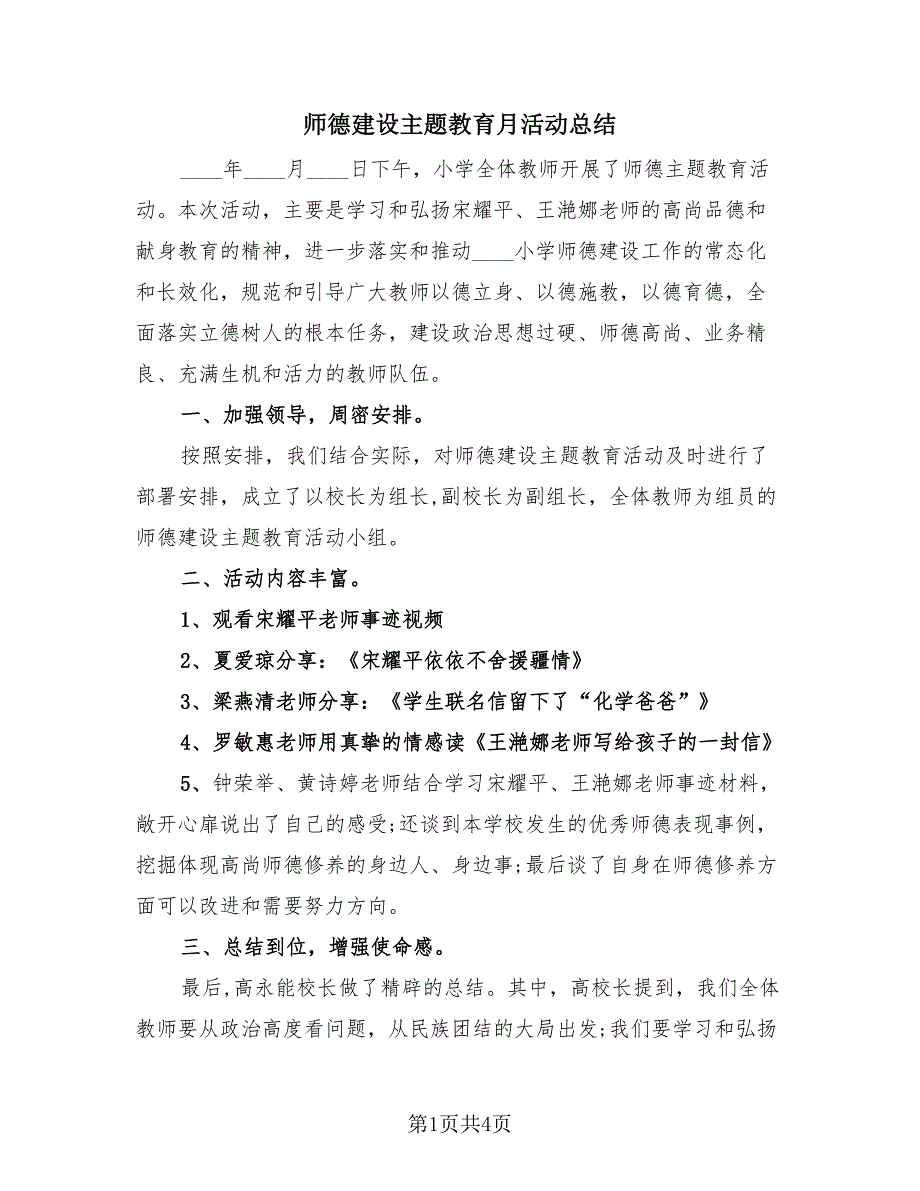 师德建设主题教育月活动总结

____年____月____日下午，小学全体教师开展了师德主题教育活动。本次活动，主要是学习和弘扬宋耀平、王滟娜老师的高尚品德和献身教育的精神，进一步落实和推动____小学师德建设工作的常态化和长效化，规范和引导广大教师以德立身、以德施教，以德育德，全面落实立德树人的根本任务，建设政治思想过硬、师德高尚、业务精良、充满生机和活力的教师队伍。

一、加强领导，周密安排。

按照安排，我们结合实际，对师德建设主题教育活动及时进行了部署安排，成立了以校长为组长,副校长为副组长，全体教师为组员的师德建设主题教育活动小组。

二、活动内容丰富。

1、观看宋耀平老师事迹视频

2、夏爱琼分享：《宋耀平依依不舍援疆情》

3、梁燕清老师分享：《学生联名信留下了“化学爸爸”》

4、罗敏惠老师用真挚的情感读《王滟娜老师写给孩子的一封信》

5、钟荣举、黄诗婷老师结合学习宋耀平、王滟娜老师事迹材料，敞开心扉说出了自己的感受;还谈到本学校发生的优秀师德表现事例，挖掘体现高尚师德修养的身边人、身边事;最后谈了自身在师德修养方面可以改进和需要努力方向。

三、总结到位，增强使命感。

最后,高永能校长做了精辟的总结。其中，高校长提到，我们全体教师要从政治高度看问题，从民族团结的大局出发;我们要学习和弘扬

第1页共4页